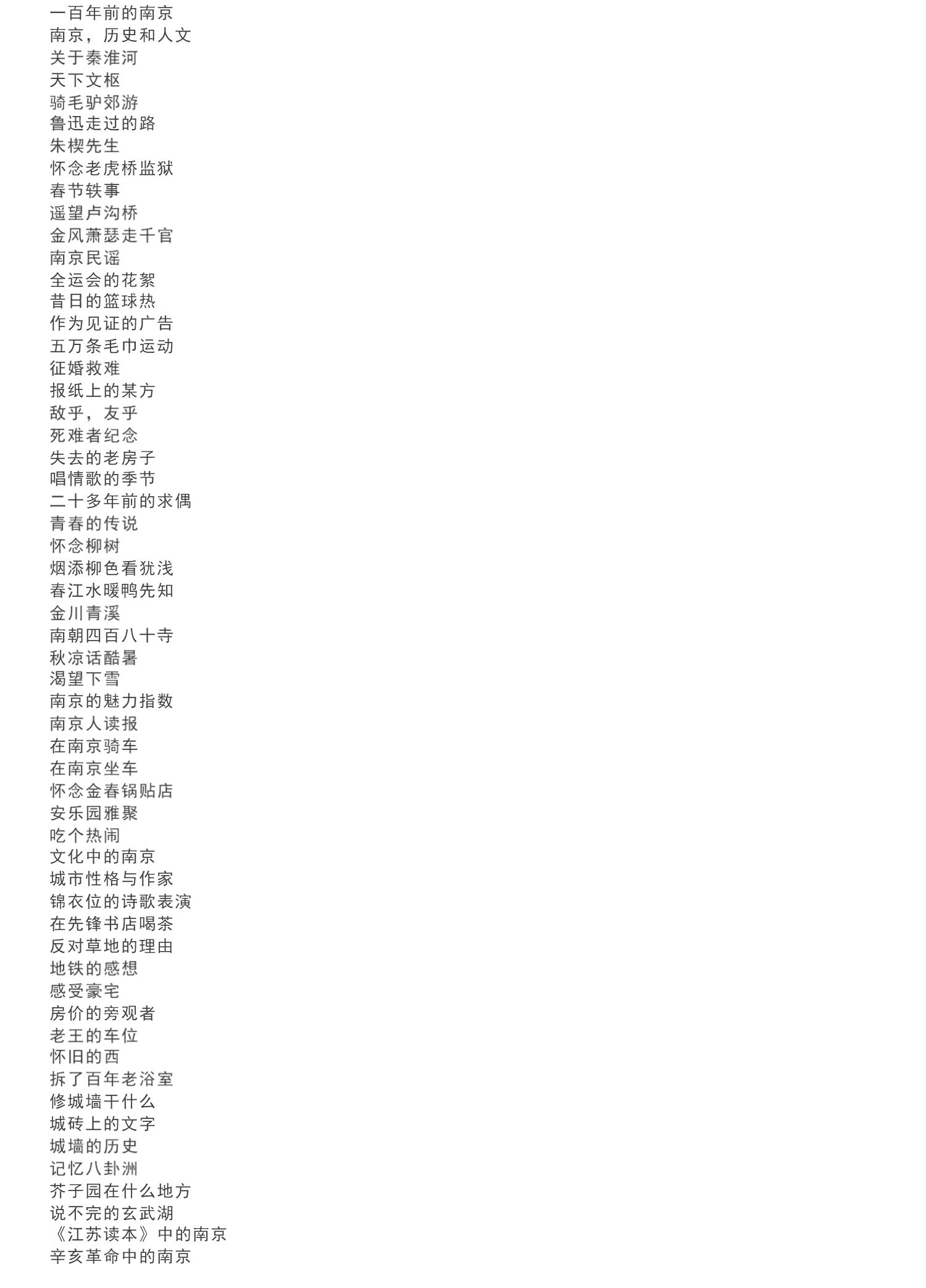 一百年前的南京
南京，历史和人文
关于秦淮河
天下文枢
骑毛驴郊游
鲁迅走过的路
朱楔先生
怀念老虎桥监狱
春节轶事
遥望卢沟桥
金风萧瑟走千官
南京民谣
全运会的花絮
昔日的篮球热
作为见证的广告
五万条毛巾运动
征婚救难
报纸上的某方
敌乎，友乎
死难者纪念
失去的老房子
唱情歌的季节
二十多年前的求偶
青春的传说
怀念柳树
烟添柳色看犹浅
春江水暖鸭先知
金川青溪
南朝四百八十寺
秋凉话酷暑
渴望下雪
南京的魅力指数
南京人读报
在南京骑车
在南京坐车
怀念金春锅贴店
安乐园雅聚
吃个热闹
文化中的南京
城市性格与作家
锦衣位的诗歌表演
在先锋书店喝茶
反对草地的理由
地铁的感想
感受豪宅
房价的旁观者
老王的车位
怀旧的西
拆了百年老浴室
修城墙干什么
城砖上的文字
城墙的历史
记忆八卦洲
芥子园在什么地方
说不完的玄武湖
《江苏读本》中的南京
辛亥革命中的南京